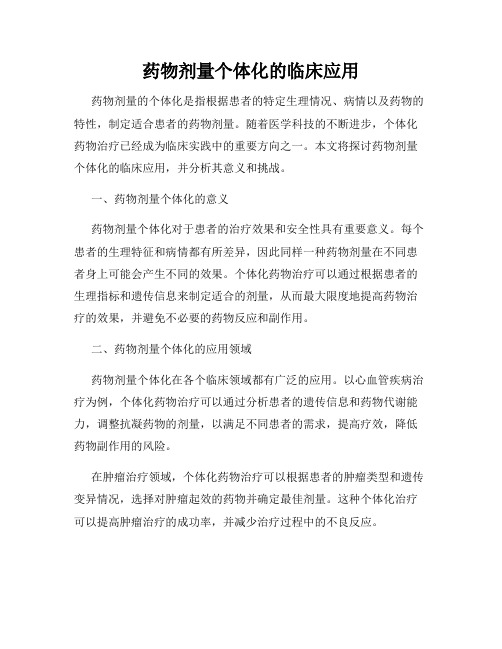 药物剂量个体化的临床应用

药物剂量的个体化是指根据患者的特定生理情况、病情以及药物的特性，制定适合患者的药物剂量。随着医学科技的不断进步，个体化药物治疗已经成为临床实践中的重要方向之一。本文将探讨药物剂量个体化的临床应用，并分析其意义和挑战。

一、药物剂量个体化的意义

药物剂量个体化对于患者的治疗效果和安全性具有重要意义。每个患者的生理特征和病情都有所差异，因此同样一种药物剂量在不同患者身上可能会产生不同的效果。个体化药物治疗可以通过根据患者的生理指标和遗传信息来制定适合的剂量，从而最大限度地提高药物治疗的效果，并避免不必要的药物反应和副作用。

二、药物剂量个体化的应用领域

药物剂量个体化在各个临床领域都有广泛的应用。以心血管疾病治疗为例，个体化药物治疗可以通过分析患者的遗传信息和药物代谢能力，调整抗凝药物的剂量，以满足不同患者的需求，提高疗效，降低药物副作用的风险。

在肿瘤治疗领域，个体化药物治疗可以根据患者的肿瘤类型和遗传变异情况，选择对肿瘤起效的药物并确定最佳剂量。这种个体化治疗可以提高肿瘤治疗的成功率，并减少治疗过程中的不良反应。